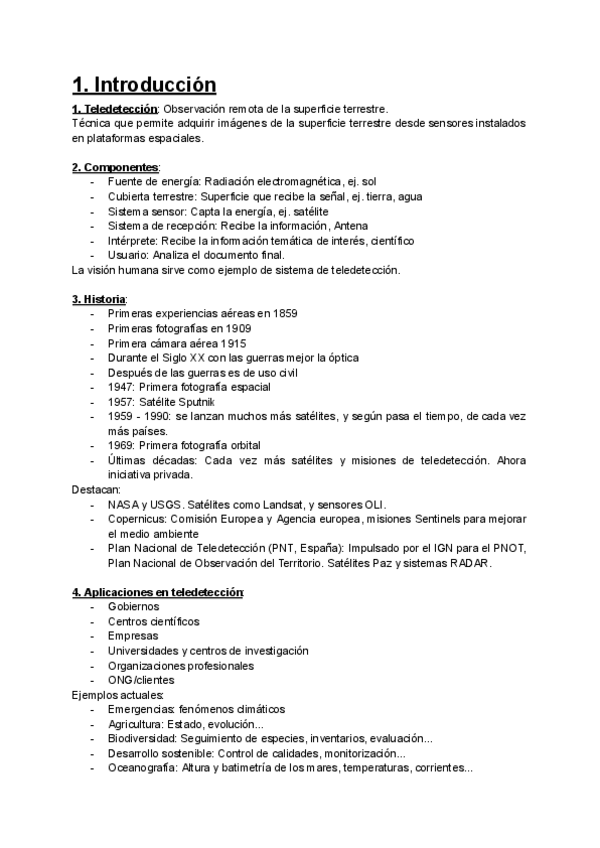 1. Introducción

1. Teledetección: Observación remota de la superficie terrestre.
Técnica que permite adquirir imágenes de la superficie terrestre desde sensores instalados en plataformas espaciales.

2. Componentes:
- Fuente de energía: Radiación electromagnética, ej. sol
- Cubierta terrestre: Superficie que recibe la señal, ej. tierra, agua
- Sistema sensor: Capta la energía, ej. satélite
- Sistema de recepción: Recibe la información, Antena
- Intérprete: Recibe la información temática de interés, científico
- Usuario: Analiza el documento final.
La visión humana sirve como ejemplo de sistema de teledetección.

3. Historia:
- Primeras experiencias aéreas en 1859
- Primeras fotografías en 1909
- Primera cámara aérea 1915
- Durante el Siglo XX con las guerras mejor la óptica
- Después de las guerras es de uso civil
- 1947: Primera fotografía espacial
- 1957: Satélite Sputnik
- 1959 - 1990: se lanzan muchos más satélites, y según pasa el tiempo, de cada vez más países.
- 1969: Primera fotografía orbital
- Últimas décadas: Cada vez más satélites y misiones de teledetección. Ahora iniciativa privada.
Destacan:
- NASA y USGS. Satélites como Landsat, y sensores OLI.
- Copernicus: Comisión Europea y Agencia europea, misiones Sentinels para mejorar el medio ambiente
- Plan Nacional de Teledetección (PNT, España): Impulsado por el IGN para el PNOT, Plan Nacional de Observación del Territorio. Satélites Paz y sistemas RADAR.

4. Aplicaciones en teledetección:
- Gobiernos
- Centros científicos
- Empresas
- Universidades y centros de investigación
- Organizaciones profesionales
- ONG/clientes
Ejemplos actuales:
- Emergencias: fenómenos climáticos
- Agricultura: Estado, evolución...
- Biodiversidad: Seguimiento de especies, inventarios, evaluación...
- Desarrollo sostenible: Control de calidades, monitorización...
- Oceanografía: Altura y batimetría de los mares, temperaturas, corrientes...